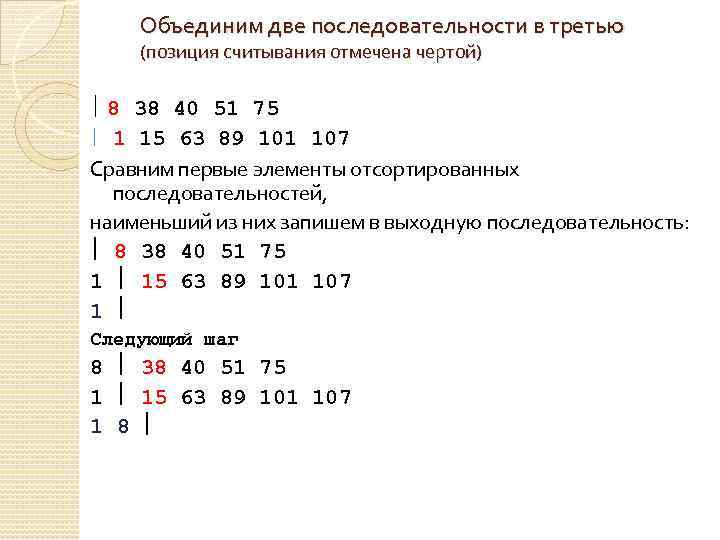 Объединим две последовательности в третью
(позиция считывания отмечена чертой)

| 8 38 40 51 75
| 1 15 63 89 101 107

Сравним первые элементы отсортированных последовательностей,

наименьший из них запишем в выходную последовательность:

| 8 38 40 51 75
1 | 15 63 89 101 107
1 |

Следующий шаг
8 | 38 40 51 75
1 | 15 63 89 101 107
1 8 |